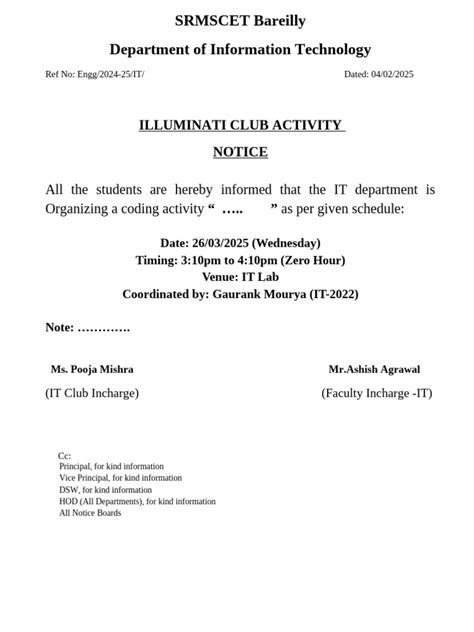 SRMSCET Bareilly

Department of Information Technology

Ref No: Engg/2024-25/IT/

Dated: 04/02/2025

ILLUMINATI CLUB ACTIVITY

NOTICE

All the students are hereby informed that the IT department is Organizing a coding activity “ ….. ” as per given schedule:

Date: 26/03/2025 (Wednesday)
Timing: 3:10pm to 4:10pm (Zero Hour)
Venue: IT Lab
Coordinated by: Gaurank Mourya (IT-2022)

Note: ………….

Ms. Pooja Mishra
(IT Club Incharge)

Mr.Ashish Agrawal
(Faculty Incharge -IT)

Cc:
Principal, for kind information
Vice Principal, for kind information
DSW, for kind information
HOD (All Departments), for kind information
All Notice Boards